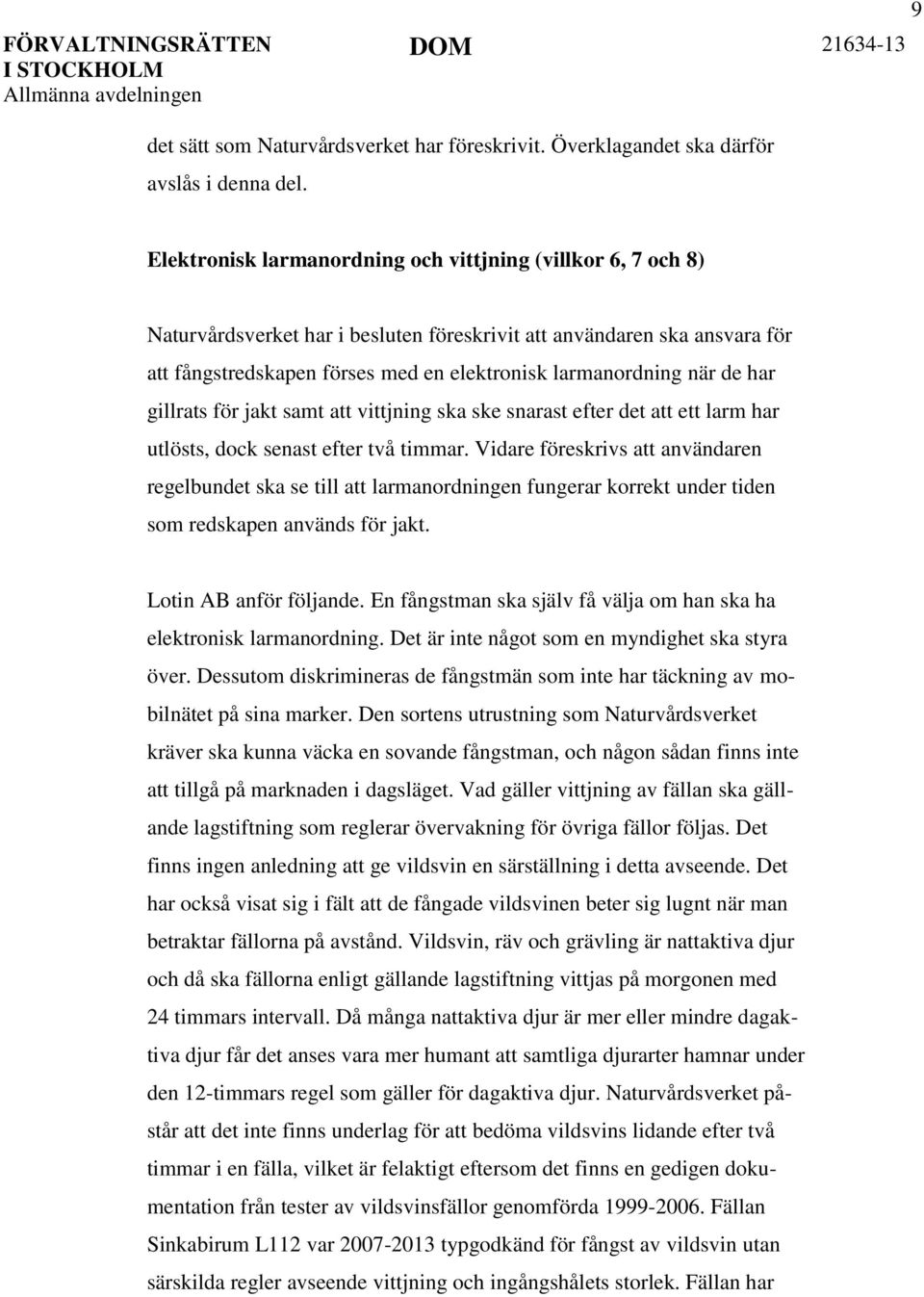 9

FÖRVALTNINGSRÄTTEN I STOCKHOLM
Allmänna avdelningen

DOM

21634-13

det sätt som Naturvårdsverket har föreskrivit. Överklagandet ska därför avslås i denna del.

Elektronisk larmanordning och vittjning (villkor 6, 7 och 8)

Naturvårdsverket har i besluten föreskrivit att användaren ska ansvara för att fångstredskapen förses med en elektronisk larmanordning när de har gillrats för jakt samt att vittjning ska ske snarast efter det att ett larm har utlösts, dock senast efter två timmar. Vidare föreskrivs att användaren regelbundet ska se till att larmanordningen fungerar korrekt under tiden som redskapen används för jakt.

Lotin AB anför följande. En fångstman ska själv få välja om han ska ha elektronisk larmanordning. Det är inte något som en myndighet ska styra över. Dessutom diskrimineras de fångstmän som inte har täckning av mobilnätet på sina marker. Den sortens utrustning som Naturvårdsverket kräver ska kunna väcka en sovande fångstman, och någon sådan finns inte att tillgå på marknaden i dagsläget. Vad gäller vittjning av fällan ska gällande lagstiftning som reglerar övervakning för övriga fällor följas. Det finns ingen anledning att ge vildsvin en särställning i detta avseende. Det har också visat sig i fält att de fångade vildsvinen beter sig lugnt när man betraktar fällorna på avstånd. Vildsvin, räv och grävling är nattaktiva djur och då ska fällorna enligt gällande lagstiftning vittjas på morgonen med 24 timmars intervall. Då många nattaktiva djur är mer eller mindre dagaktiva djur får det anses vara mer humant att samtliga djurarter hamnar under den 12-timmars regel som gäller för dagaktiva djur. Naturvårdsverket påstår att det inte finns underlag för att bedöma vildsvins lidande efter två timmar i en fälla, vilket är felaktigt eftersom det finns en gedigen dokumentation från tester av vildsvinsfällor genomförda 1999-2006. Fällan Sinkabirum L112 var 2007-2013 typgodkänd för fångst av vildsvin utan särskilda regler avseende vittjning och ingångshålets storlek. Fällan har